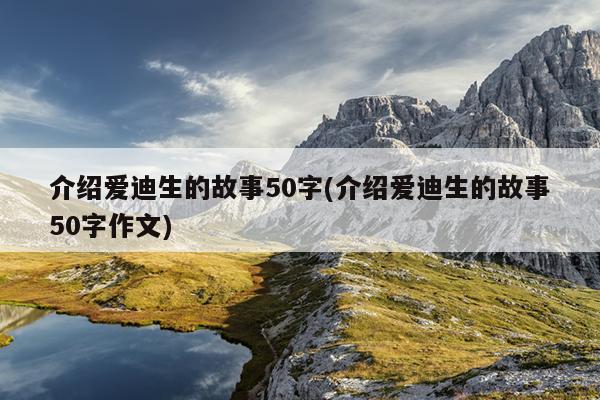 介绍爱迪生的故事50字(介绍爱迪生的故事50字作文)